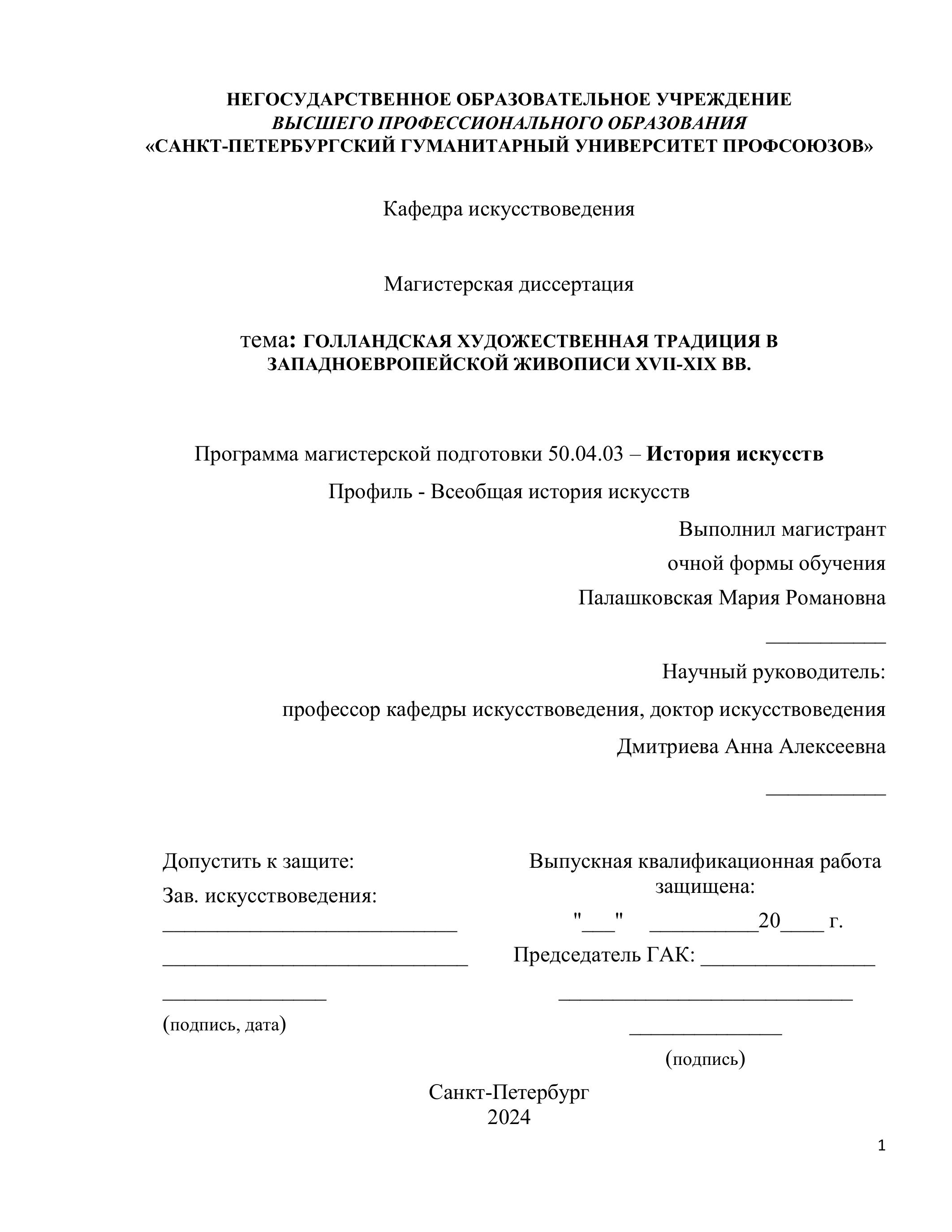 НЕГОСУДАРСТВЕННОЕ ОБРАЗОВАТЕЛЬНОЕ УЧРЕЖДЕНИЕ
ВЫСШЕГО ПРОФЕССИОНАЛЬНОГО ОБРАЗОВАНИЯ
«САНКТ-ПЕТЕРБУРГСКИЙ ГУМАНИТАРНЫЙ УНИВЕРСИТЕТ ПРОФСОЮЗОВ»

Кафедра искусствоведения

Магистерская диссертация

тема: ГОЛЛАНДСКАЯ ХУДОЖЕСТВЕННАЯ ТРАДИЦИЯ В ЗАПАДНОЕВРОПЕЙСКОЙ ЖИВОПИСИ XVII-XIX ВВ.

Программа магистерской подготовки 50.04.03 – История искусств

Профиль - Всеобщая история искусств

Выполнил магистрант
очной формы обучения
Палашковская Мария Романовна
___________
Научный руководитель:
профессор кафедры искусствоведения, доктор искусствоведения
Дмитриева Анна Алексеевна
___________

Допустить к защите:
Зав. искусствоведения:
___________________________
____________________________
_______________
(подпись, дата)

Выпускная квалификационная работа защищена:
"___" __________20____ г.
Председатель ГАК: ________________
___________________________
______________
(подпись)

Санкт-Петербург
2024

1